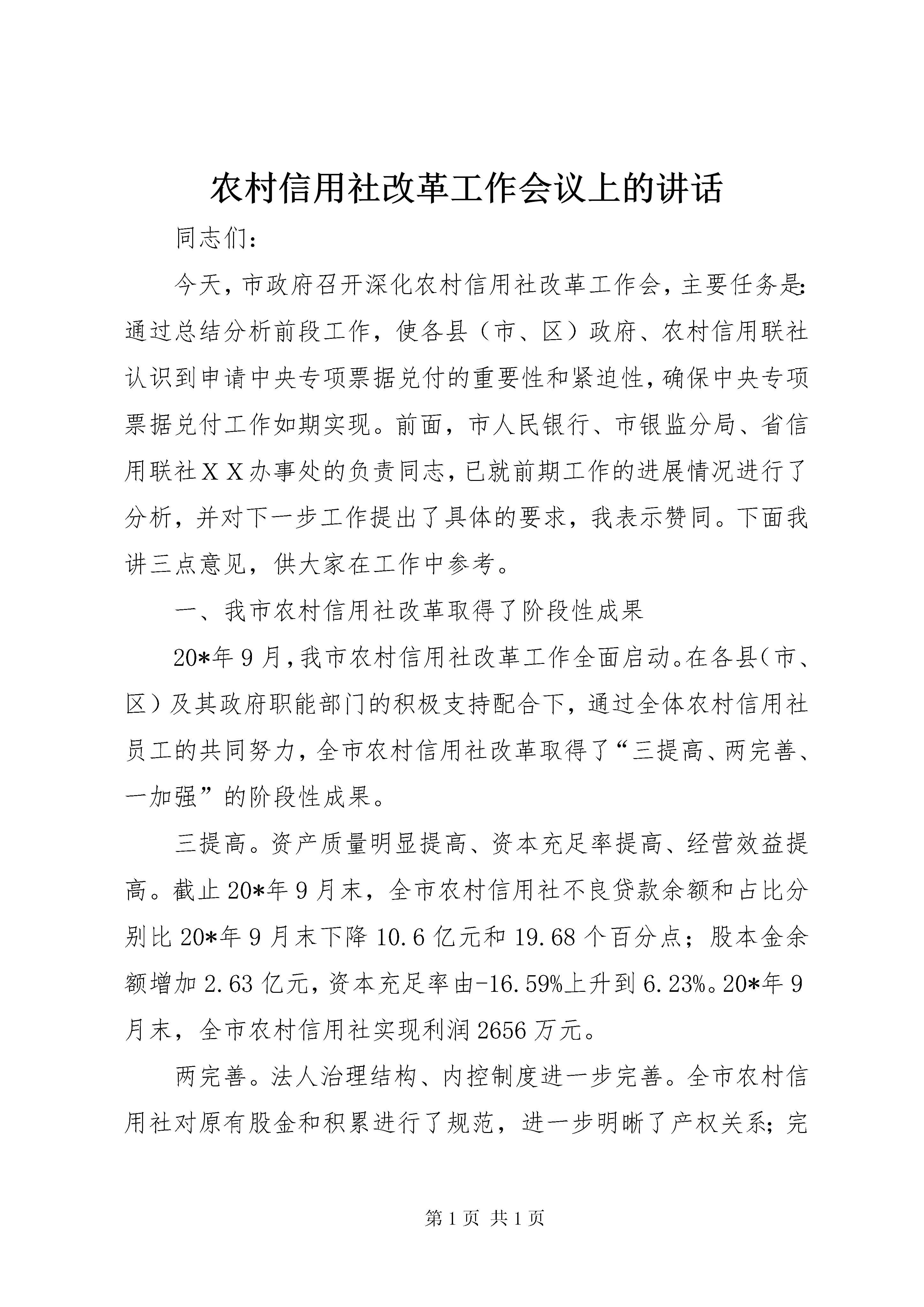 农村信用社改革工作会议上的讲话

同志们:

今天，市政府召开深化农村信用社改革工作会，主要任务是:通过总结分析前段工作，使各县（市、区）政府、农村信用联社认识到申请中央专项票据兑付的重要性和紧迫性，确保中央专项票据兑付工作如期实现。前面，市人民银行、市银监分局、省信用联社ＸＸ办事处的负责同志，已就前期工作的进展情况进行了分析，并对下一步工作提出了具体的要求，我表示赞同。下面我讲三点意见，供大家在工作中参考。

一、我市农村信用社改革取得了阶段性成果

20*年9月，我市农村信用社改革工作全面启动。在各县（市、区）及其政府职能部门的积极支持配合下，通过全体农村信用社员工的共同努力，全市农村信用社改革取得了“三提高、两完善、一加强”的阶段性成果。

三提高。资产质量明显提高、资本充足率提高、经营效益提高。截止20*年9月末，全市农村信用社不良贷款余额和占比分别比20*年9月末下降10.6亿元和19.68个百分点；股本金余额增加2.63亿元，资本充足率由-16.59%上升到6.23%。20*年9月末，全市农村信用社实现利润2656万元。

两完善。法人治理结构、内控制度进一步完善。全市农村信用社对原有股金和积累进行了规范，进一步明晰了产权关系；完

第1页 共1页